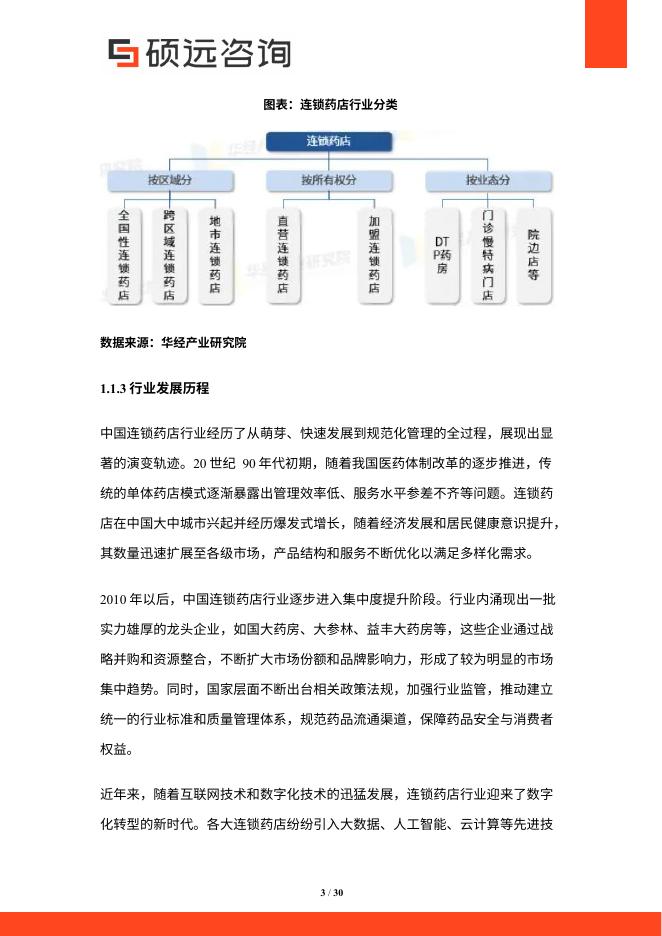 硕远咨询

图表：连锁药店行业分类

连锁药店

按区域分

按所有权分

按业态分

全国性连锁药店

跨区域连锁药店

地市连锁药店

直营连锁药店

加盟连锁药店

DTP药房

门诊慢特病门店

院边店等

数据来源：华经产业研究院

1.1.3 行业发展历程

中国连锁药店行业经历了从萌芽、快速发展到规范化管理的全过程，展现出显著的演变轨迹。20 世纪 90 年代初期，随着我国医药体制改革的逐步推进，传统的单体药店模式逐渐暴露出管理效率低、服务水平参差不齐等问题。连锁药店在中国大中城市兴起并经历爆发式增长，随着经济发展和居民健康意识提升，其数量迅速扩展至各级市场，产品结构和服务不断优化以满足多样化需求。

2010 年以后，中国连锁药店行业逐步进入集中度提升阶段。行业内涌现出一批实力雄厚的龙头企业，如国大药房、大参林、益丰大药房等，这些企业通过战略并购和资源整合，不断扩大市场份额和品牌影响力，形成了较为明显的市场集中趋势。同时，国家层面不断出台相关政策法规，加强行业监管，推动建立统一的行业标准和质量管理体系，规范药品流通渠道，保障药品安全与消费者权益。

近年来，随着互联网技术和数字化技术的迅猛发展，连锁药店行业迎来了数字化转型的新时代。各大连锁药店纷纷引入大数据、人工智能、云计算等先进技

3 / 30